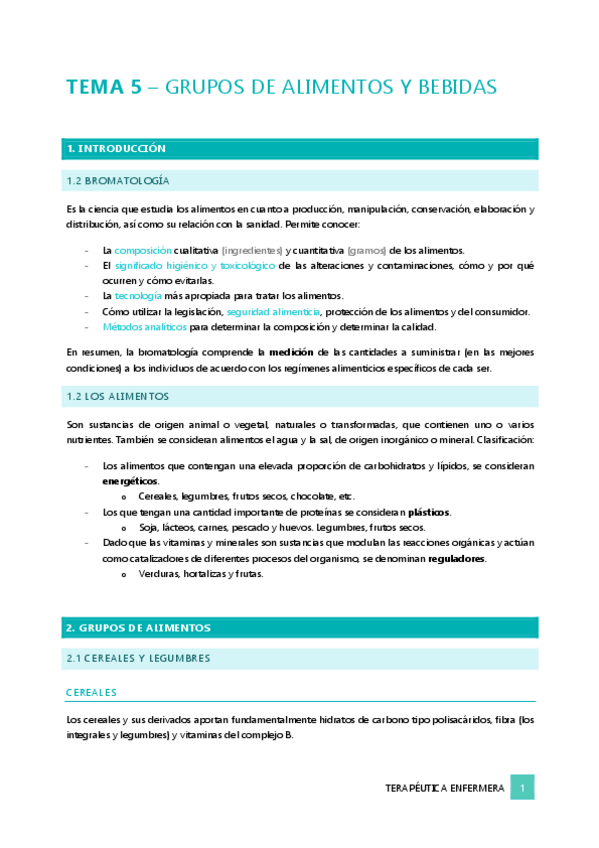 TEMA 5 – GRUPOS DE ALIMENTOS Y BEBIDAS

1. INTRODUCCIÓN

1.2 BROMATOLOGÍA

Es la ciencia que estudia los alimentos en cuanto a producción, manipulación, conservación, elaboración y distribución, así como su relación con la sanidad. Permite conocer:

- La composición cualitativa (ingredientes) y cuantitativa (gramos) de los alimentos.
- El significado higiénico y toxicológico de las alteraciones y contaminaciones, cómo y por qué ocurren y cómo evitarlas.
- La tecnología más apropiada para tratar los alimentos.
- Cómo utilizar la legislación, seguridad alimenticia, protección de los alimentos y del consumidor.
- Métodos analíticos para determinar la composición y determinar la calidad.

En resumen, la bromatología comprende la medición de las cantidades a suministrar (en las mejores condiciones) a los individuos de acuerdo con los regímenes alimenticios específicos de cada ser.

1.2 LOS ALIMENTOS

Son sustancias de origen animal o vegetal, naturales o transformadas, que contienen uno o varios nutrientes. También se consideran alimentos el agua y la sal, de origen inorgánico o mineral. Clasificación:

- Los alimentos que contengan una elevada proporción de carbohidratos y lípidos, se consideran energéticos.
  o Cereales, legumbres, frutos secos, chocolate, etc.
- Los que tengan una cantidad importante de proteínas se consideran plásticos.
  o Soja, lácteos, carnes, pescado y huevos. Legumbres, frutos secos.
- Dado que las vitaminas y minerales son sustancias que modulan las reacciones orgánicas y actúan como catalizadores de diferentes procesos del organismo, se denominan reguladores.
  o Verduras, hortalizas y frutas.

2. GRUPOS DE ALIMENTOS

2.1 CEREALES Y LEGUMBRES

CEREALES

Los cereales y sus derivados aportan fundamentalmente hidratos de carbono tipo polisacáridos, fibra (los integrales y legumbres) y vitaminas del complejo B.

TERAPÉUTICA ENFERMERA 1